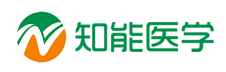 知能医学